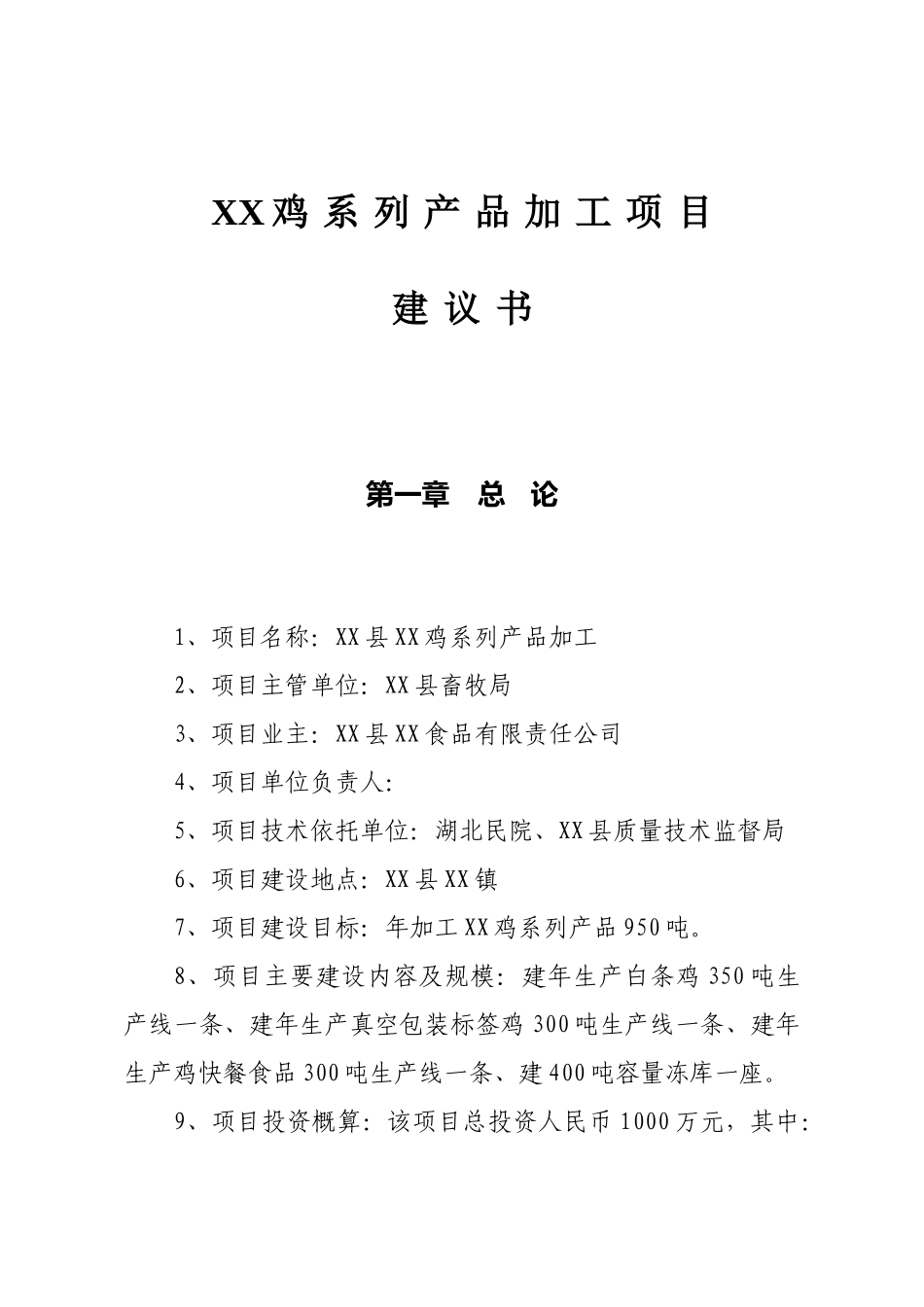 XX鸡系列产品加工项目

建议书

第一章 总 论

1、项目名称：XX县XX鸡系列产品加工

2、项目主管单位：XX县畜牧局

3、项目业主：XX县XX食品有限责任公司

4、项目单位负责人：

5、项目技术依托单位：湖北民院、XX县质量技术监督局

6、项目建设地点：XX县XX镇

7、项目建设目标：年加工XX鸡系列产品950吨。

8、项目主要建设内容及规模：建年生产白条鸡350吨生产线一条、建年生产真空包装标签鸡300吨生产线一条、建年生产鸡快餐食品300吨生产线一条、建400吨容量冻库一座。

9、项目投资概算：该项目总投资人民币1000万元，其中：